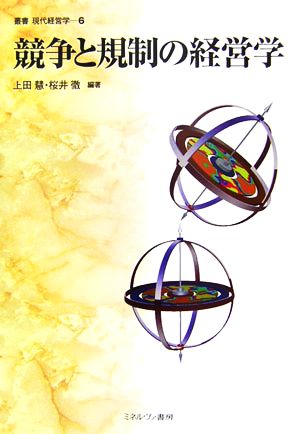 叢書 現代経営学—6

競争と規制の経営学

上田 慧・桜井 徹 編著

ミネルヴァ書房